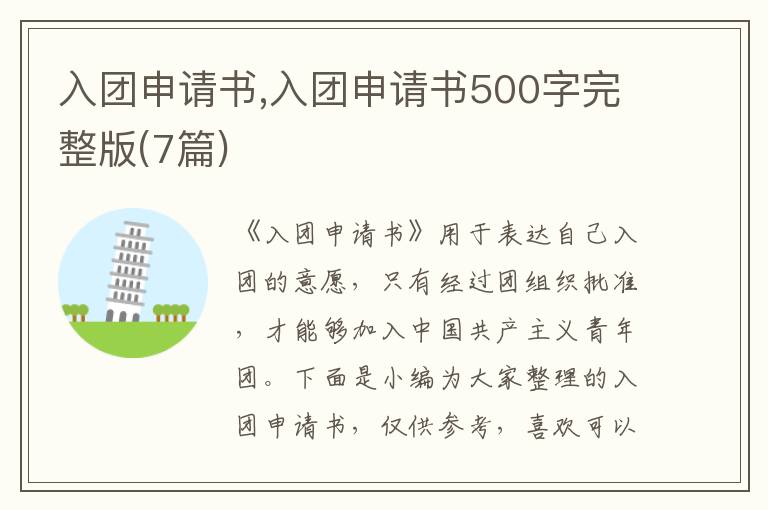 入团申请书,入团申请书500字完整版(7篇)

《入团申请书》用于表达自己入团的意愿，只有经过团组织批准，才能够加入中国共产主义青年团。下面是小编为大家整理的入团申请书，仅供参考，喜欢可以